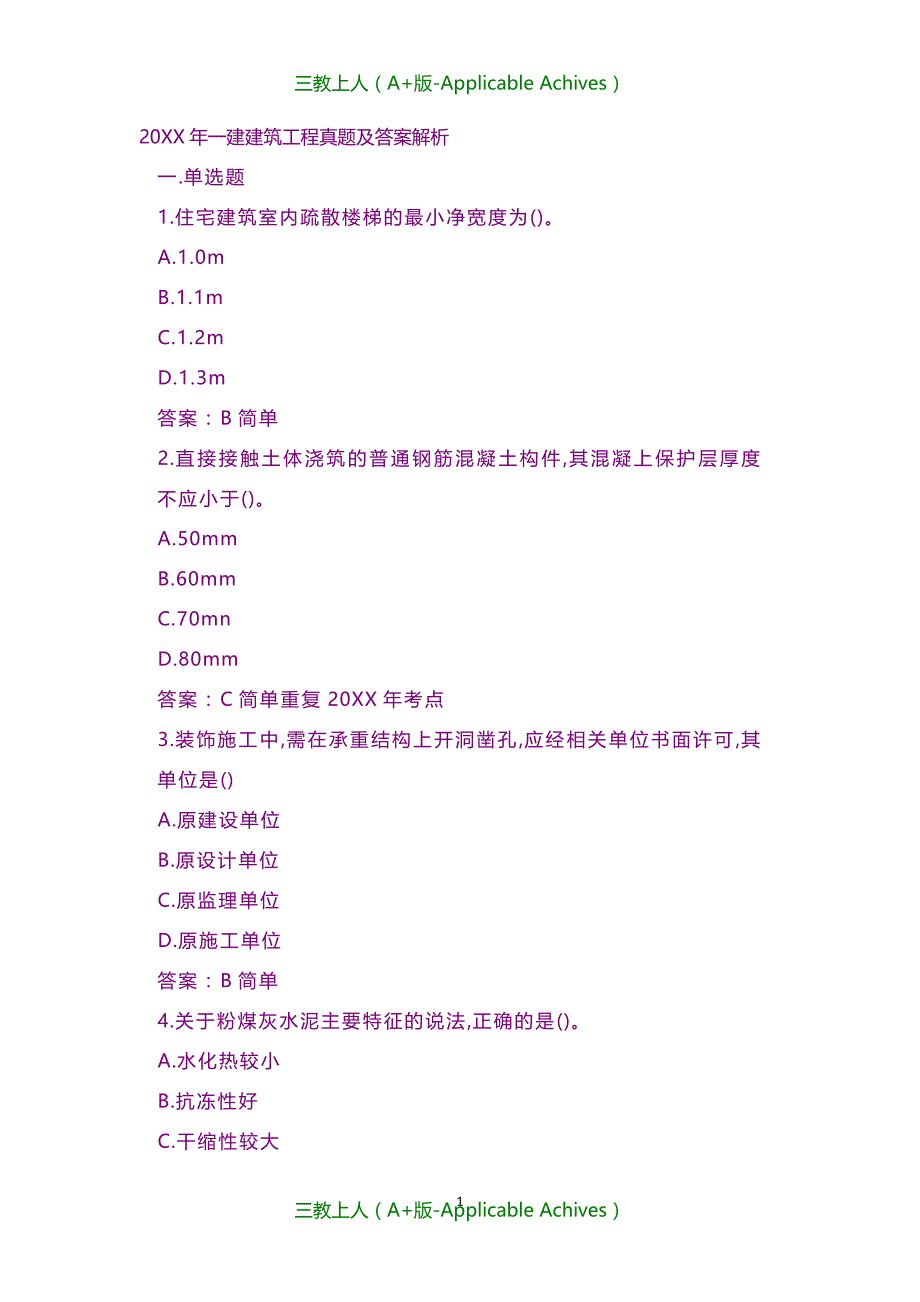 三教上人（A+版-Applicable Achives）

20XX 年一建建筑工程真题及答案解析

一.单选题

1.住宅建筑室内疏散楼梯的最小净宽度为()。

A.1.0m

B.1.1m

C.1.2m

D.1.3m

答案：B 简单

2.直接接触土体浇筑的普通钢筋混凝土构件,其混凝上保护层厚度不应小于()。

A.50mm

B.60mm

C.70mn

D.80mm

答案：C 简单重复 20XX 年考点

3.装饰施工中,需在承重结构上开洞凿孔,应经相关单位书面许可,其单位是()

A.原建设单位

B.原设计单位

C.原监理单位

D.原施工单位

答案：B 简单

4.关于粉煤灰水泥主要特征的说法,正确的是()。

A.水化热较小

B.抗冻性好

C.干缩性较大

1

三教上人（A+版-Applicable Achives）